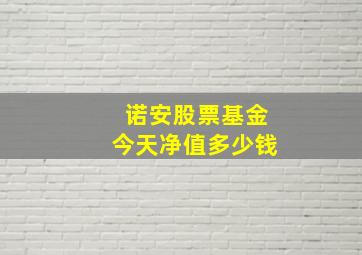 诺安股票基金
今天净值多少钱